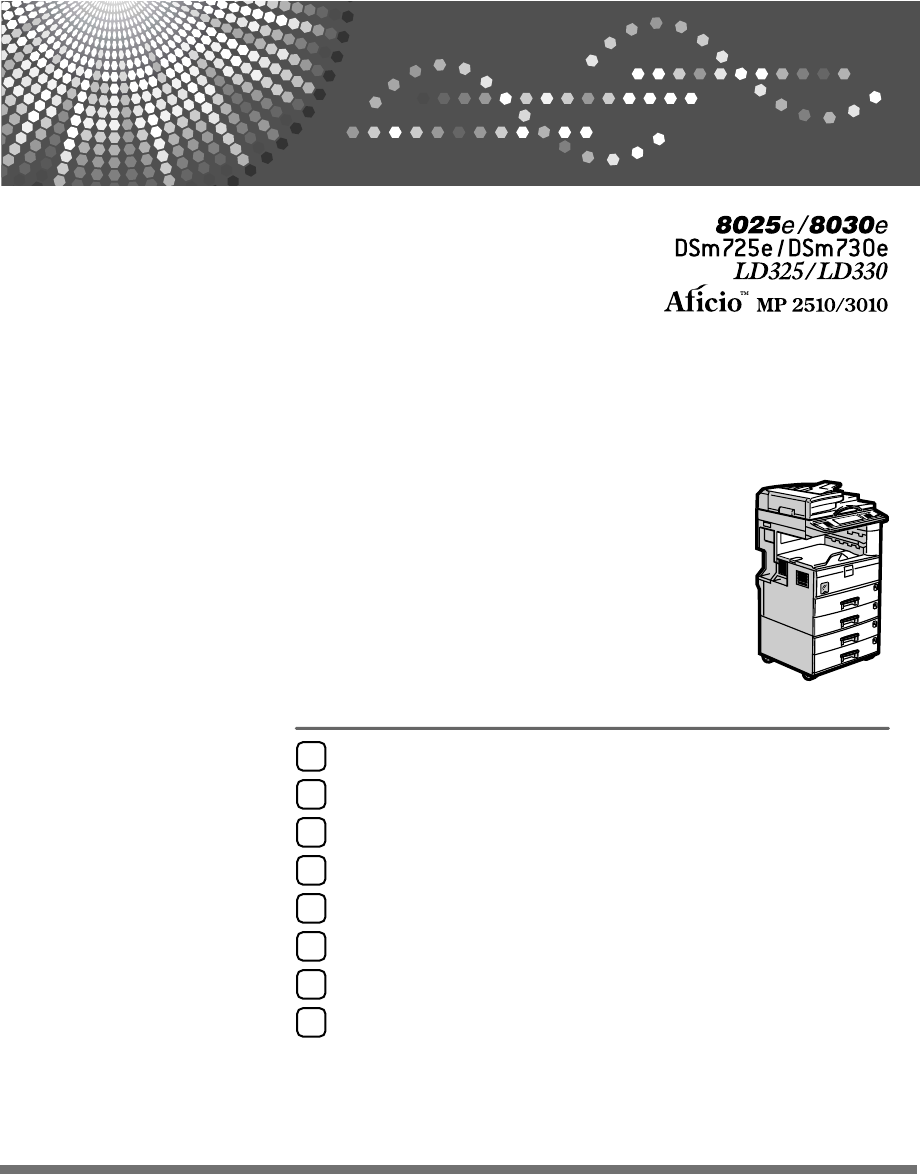 8025e/8030e
DSm725e/DSm730e
LD325/LD330
Aficio™ MP 2510/3010